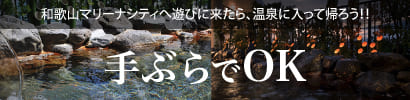 和歌山マリーナシティへ遊びに来たら、温泉に入って帰ろう!!

手ぶらでOK